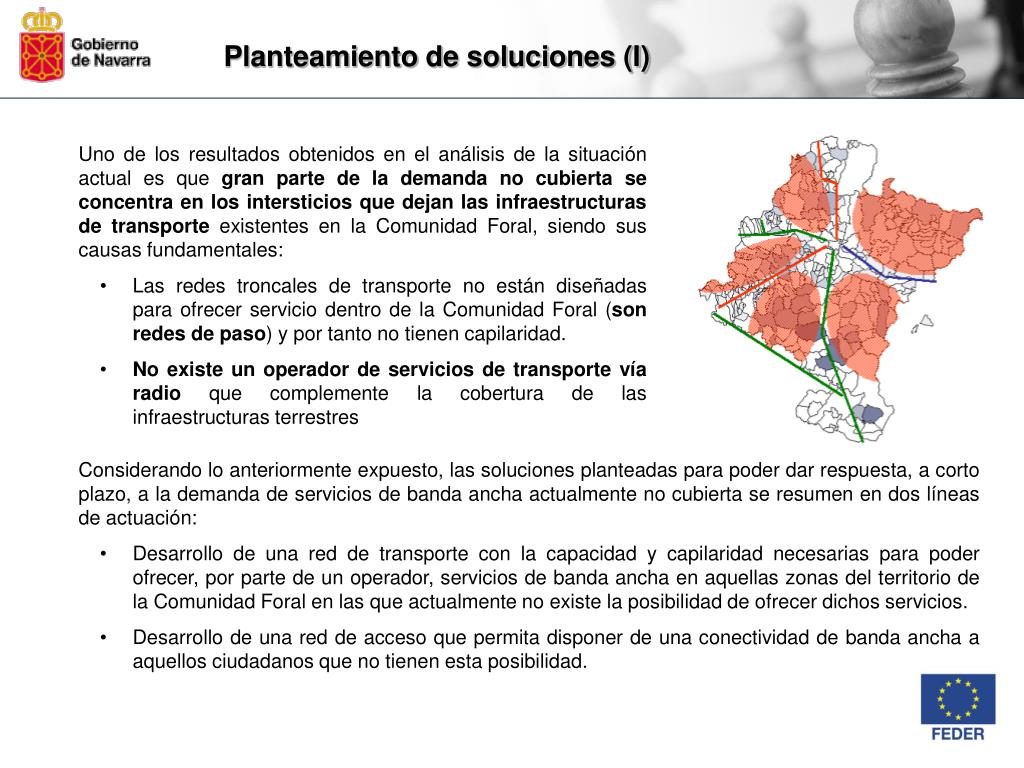 Gobierno de Navarra

Planteamiento de soluciones (I)

Uno de los resultados obtenidos en el análisis de la situación actual es que gran parte de la demanda no cubierta se concentra en los intersticios que dejan las infraestructuras de transporte existentes en la Comunidad Foral, siendo sus causas fundamentales:

• Las redes troncales de transporte no están diseñadas para ofrecer servicio dentro de la Comunidad Foral (son redes de paso) y por tanto no tienen capilaridad.

• No existe un operador de servicios de transporte vía radio que complemente la cobertura de las infraestructuras terrestres

Considerando lo anteriormente expuesto, las soluciones planteadas para poder dar respuesta, a corto plazo, a la demanda de servicios de banda ancha actualmente no cubierta se resumen en dos líneas de actuación:

• Desarrollo de una red de transporte con la capacidad y capilaridad necesarias para poder ofrecer, por parte de un operador, servicios de banda ancha en aquellas zonas del territorio de la Comunidad Foral en las que actualmente no existe la posibilidad de ofrecer dichos servicios.

• Desarrollo de una red de acceso que permita disponer de una conectividad de banda ancha a aquellos ciudadanos que no tienen esta posibilidad.

FEDER